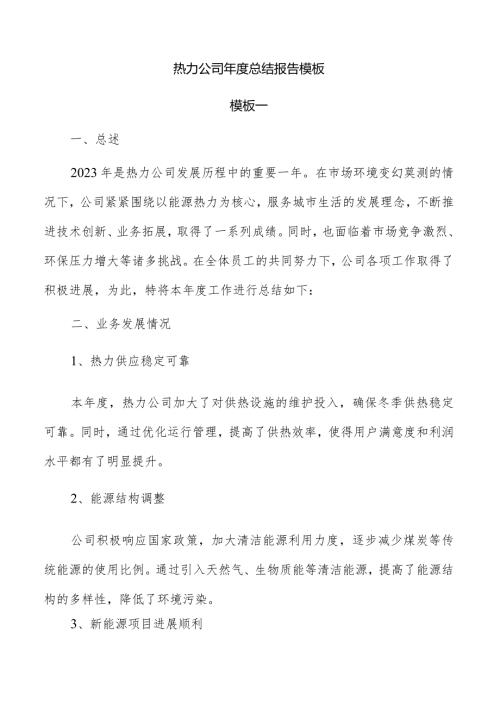 热力公司年度总结报告模板

模板一

一、总述

2023年是热力公司发展历程中的重要一年。在市场环境变幻莫测的情况下，公司紧紧围绕以能源热力为核心，服务城市生活的发展理念，不断推进技术创新、业务拓展，取得了一系列成绩。同时，也面临着市场竞争激烈、环保压力增大等诸多挑战。在全体员工的共同努力下，公司各项工作取得了积极进展，为此，特将本年度工作进行总结如下：

二、业务发展情况

1、热力供应稳定可靠

本年度，热力公司加大了对供热设施的维护投入，确保冬季供热稳定可靠。同时，通过优化运行管理，提高了供热效率，使得用户满意度和利润水平都有了明显提升。

2、能源结构调整

公司积极响应国家政策，加大清洁能源利用力度，逐步减少煤炭等传统能源的使用比例。通过引入天然气、生物质能等清洁能源，提高了能源结构的多样性，降低了环境污染。

3、新能源项目进展顺利